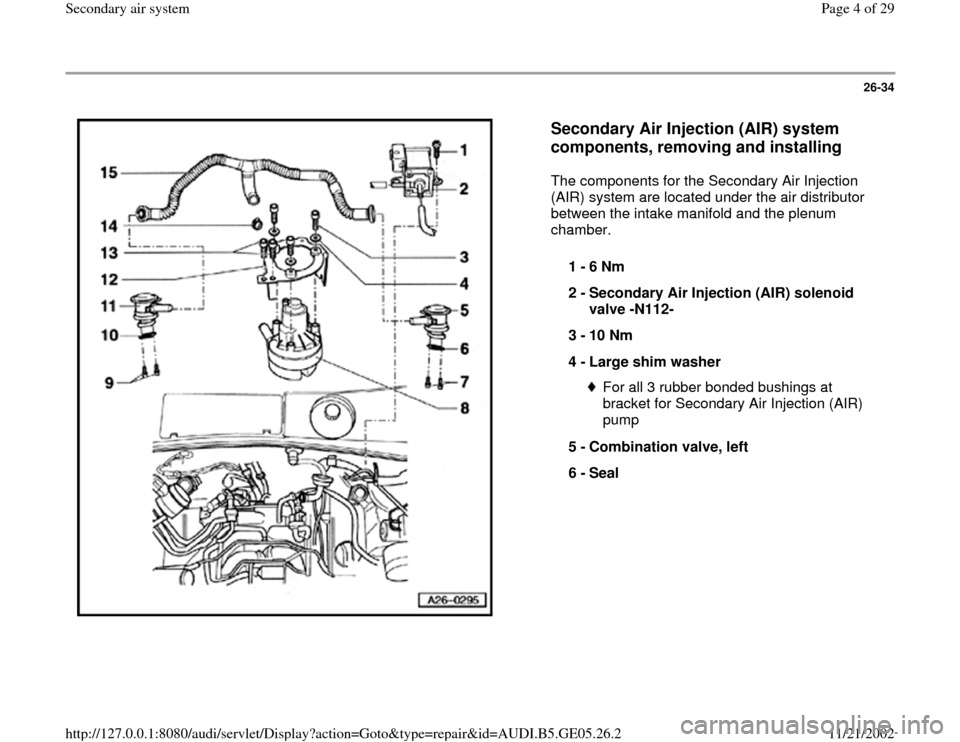 Secondary air system

Page 4 of 29

26-34

15
14
13
12
11
10
9
1
2
3
4
5
6
7
8
A26-0295

Secondary Air Injection (AIR) system components, removing and installing

The components for the Secondary Air Injection (AIR) system are located under the air distributor between the intake manifold and the plenum chamber.

1 - 6 Nm

2 - Secondary Air Injection (AIR) solenoid valve -N112-

3 - 10 Nm

4 - Large shim washer

For all 3 rubber bonded bushings at bracket for Secondary Air Injection (AIR) pump

5 - Combination valve, left

6 - Seal

http://127.0.0.1:8080/audi/servlet/Display?action=Goto&type=repair&id=AUDI.B5.GE05.26.2

11/21/2002

carmanualsonline.info